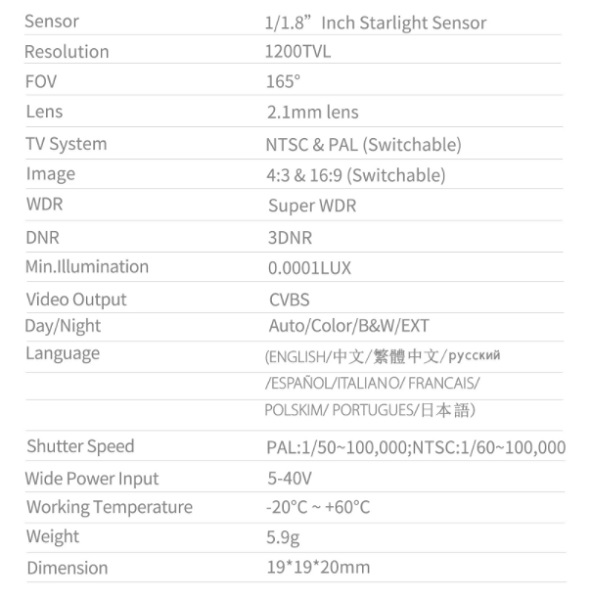 | Sensor | 1/1.8" Inch Starlight Sensor |
|---|---|
| Resolution | 1200TVL |
| FOV | 165° |
| Lens | 2.1mm lens |
| TV System | NTSC & PAL (Switchable) |
| Image | 4:3 & 16:9 (Switchable) |
| WDR | Super WDR |
| DNR | 3DNR |
| Min.Illumination | 0.0001LUX |
| Video Output | CVBS |
| Day/Night | Auto/Color/B&W/EXT |
| Language | (ENGLISH/中文/繁體中文/русский |
| | /ESPAÑOL/ITALIANO/ FRANCAIS/ |
| | POLSKIM/ PORTUGUES/日本語) |
| Shutter Speed | PAL:1/50~100,000;NTSC:1/60~100,000 |
| Wide Power Input | 5-40V |
| Working Temperature | -20°C ~ +60°C |
| Weight | 5.9g |
| Dimension | 19*19*20mm |